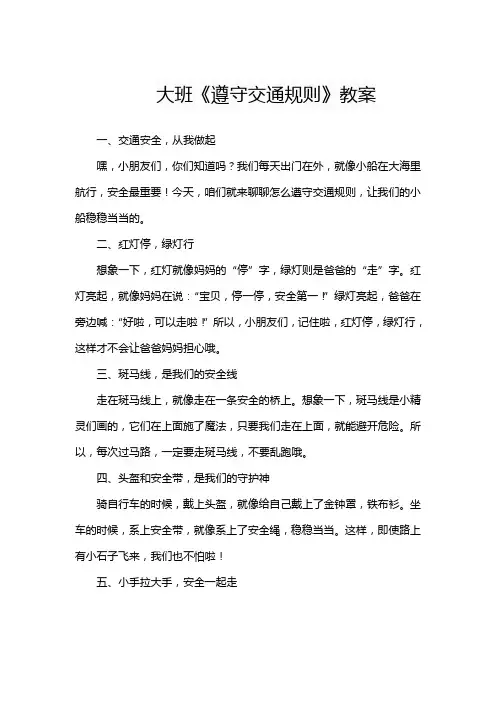 大班《遵守交通规则》教案

一、交通安全，从我做起

嘿，小朋友们，你们知道吗？我们每天出门在外，就像小船在大海里航行，安全最重要！今天，咱们就来聊聊怎么遵守交通规则，让我们的小船稳稳当当的。

二、红灯停，绿灯行

想象一下，红灯就像妈妈的“停”字，绿灯则是爸爸的“走”字。红灯亮起，就像妈妈在说：“宝贝，停一停，安全第一！”绿灯亮起，爸爸在旁边喊：“好啦，可以走啦！”所以，小朋友们，记住啦，红灯停，绿灯行，这样才不会让爸爸妈妈担心哦。

三、斑马线，是我们的安全线

走在斑马线上，就像走在一条安全的桥上。想象一下，斑马线是小精灵们画的，它们在上面施了魔法，只要我们走在上面，就能避开危险。所以，每次过马路，一定要走斑马线，不要乱跑哦。

四、头盔和安全带，是我们的守护神

骑自行车的时候，戴上头盔，就像给自己戴上了金钟罩，铁布衫。坐车的时候，系上安全带，就像系上了安全绳，稳稳当当。这样，即使路上有小石子飞来，我们也不怕啦！

五、小手拉大手，安全一起走